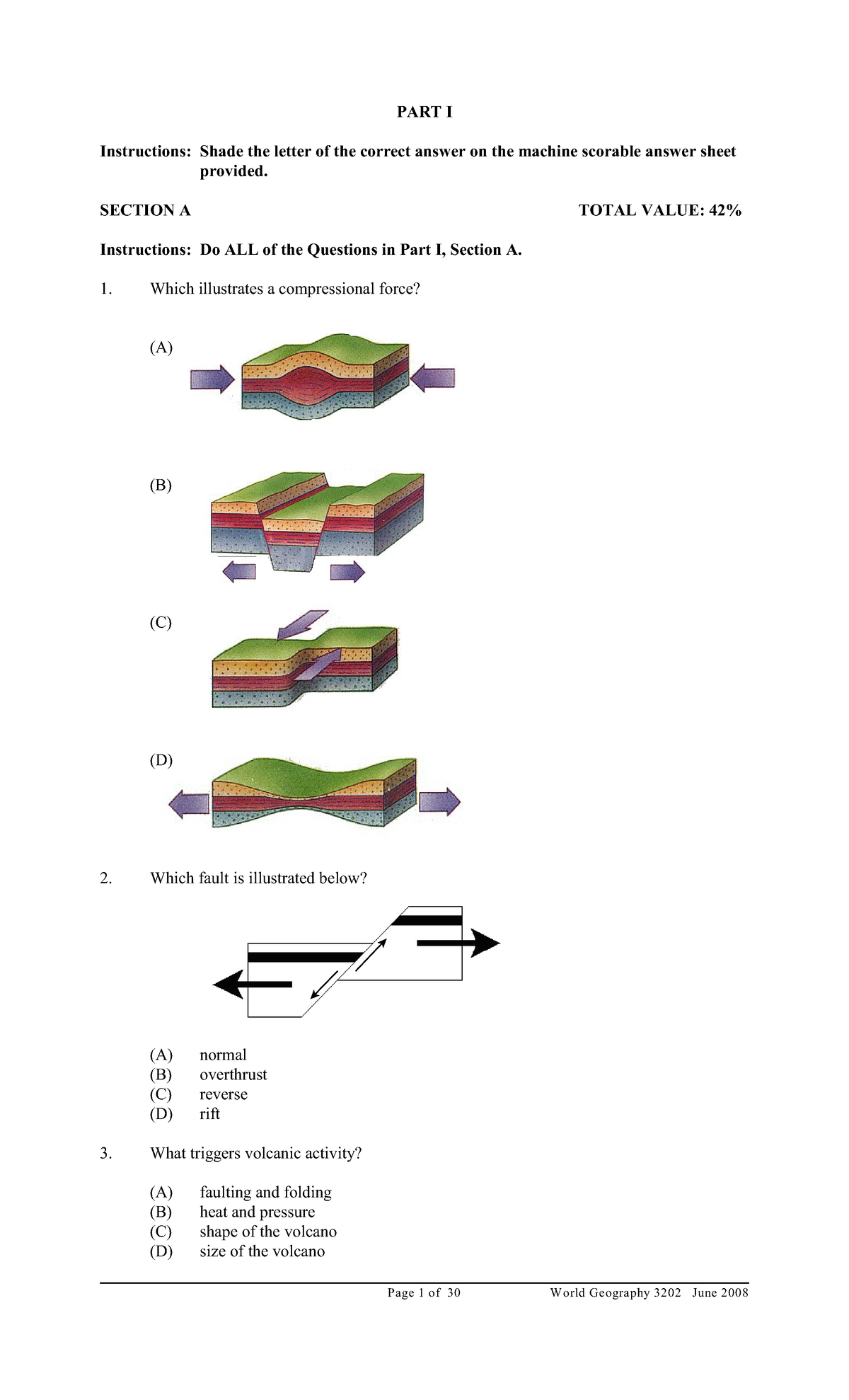 PART I

Instructions: Shade the letter of the correct answer on the machine scorable answer sheet provided.

SECTION A TOTAL VALUE: 42%

Instructions: Do ALL of the Questions in Part I, Section A.

1. Which illustrates a compressional force?

(A)

(B)

(C)

(D)

2. Which fault is illustrated below?

(A) normal
(B) overthrust
(C) reverse
(D) rift

3. What triggers volcanic activity?

(A) faulting and folding
(B) heat and pressure
(C) shape of the volcano
(D) size of the volcano

Page 1 of 30 World Geography 3202 June 2008